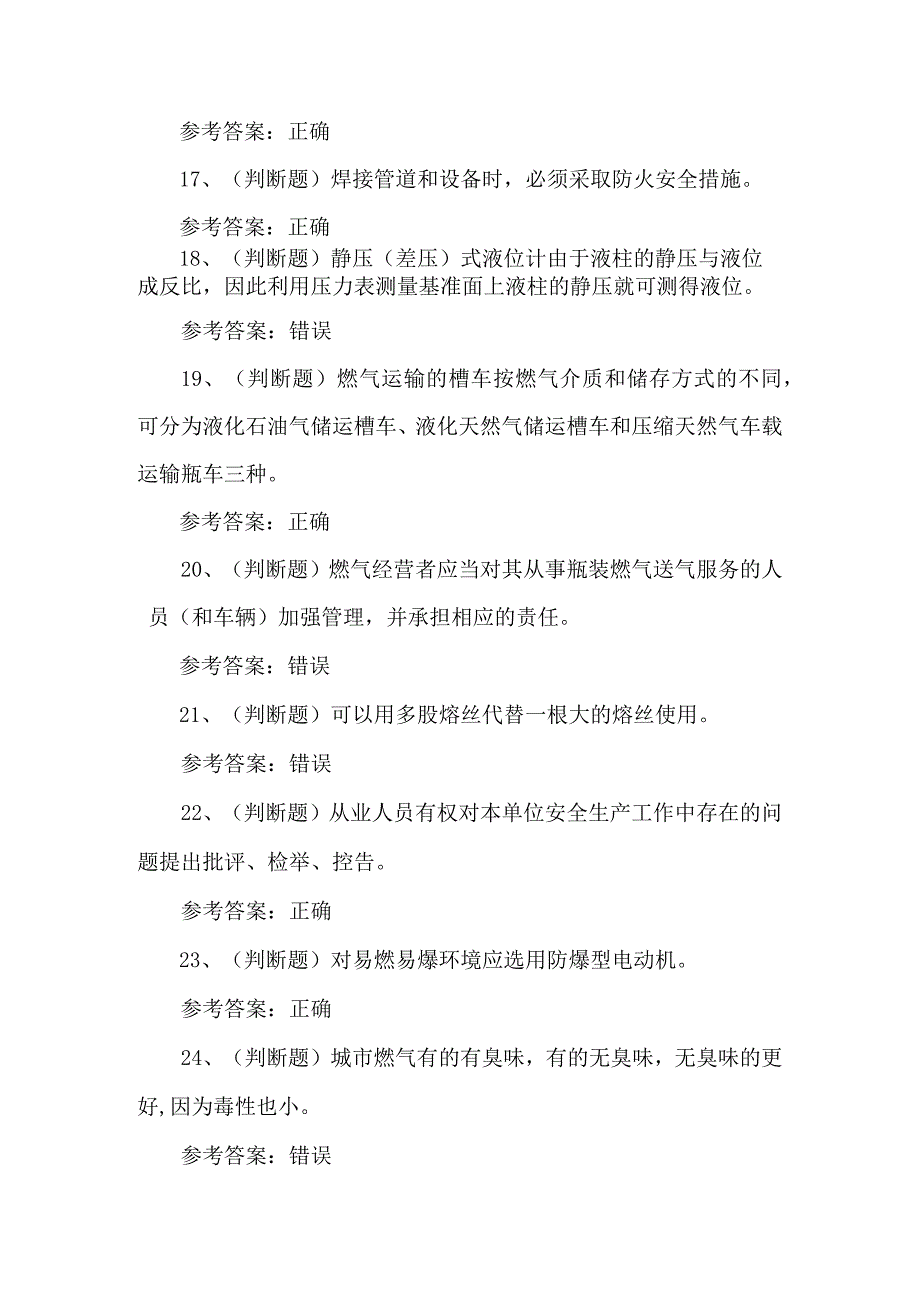 参考答案：正确

17、（判断题）焊接管道和设备时，必须采取防火安全措施。

参考答案：正确

18、（判断题）静压（差压）式液位计由于液柱的静压与液位成反比，因此利用压力表测量基准面上液柱的静压就可测得液位。

参考答案：错误

19、（判断题）燃气运输的槽车按燃气介质和储存方式的不同，可分为液化石油气储运槽车、液化天然气储运槽车和压缩天然气车载运输瓶车三种。

参考答案：正确

20、（判断题）燃气经营者应当对其从事瓶装燃气送气服务的人员（和车辆）加强管理，并承担相应的责任。

参考答案：错误

21、（判断题）可以用多股熔丝代替一根大的熔丝使用。

参考答案：错误

22、（判断题）从业人员有权对本单位安全生产工作中存在的问题提出批评、检举、控告。

参考答案：正确

23、（判断题）对易燃易爆环境应选用防爆型电动机。

参考答案：正确

24、（判断题）城市燃气有的有臭味，有的无臭味，无臭味的更好,因为毒性也小。

参考答案：错误